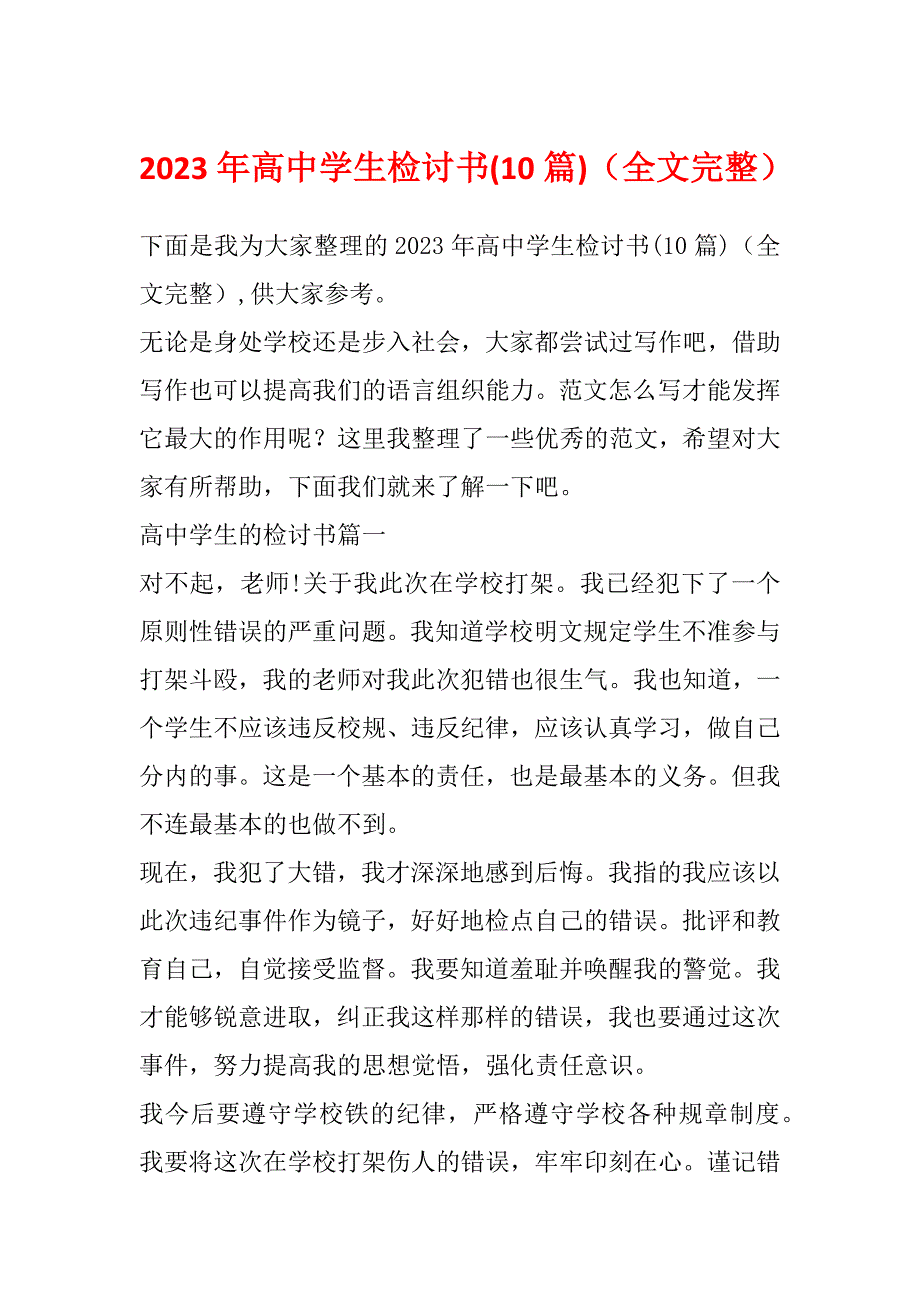 2023 年高中学生检讨书(10 篇)（全文完整）

下面是我为大家整理的 2023 年高中学生检讨书(10 篇)（全文完整）,供大家参考。

无论是身处学校还是步入社会，大家都尝试过写作吧，借助写作也可以提高我们的语言组织能力。范文怎么写才能发挥它最大的作用呢？这里我整理了一些优秀的范文，希望对大家有所帮助，下面我们就来了解一下吧。

高中学生的检讨书篇一

对不起，老师!关于我此次在学校打架。我已经犯下了一个原则性错误的严重问题。我知道学校明文规定学生不准参与打架斗殴，我的老师对我此次犯错也很生气。我也知道，一个学生不应该违反校规、违反纪律，应该认真学习，做自己分内的事。这是一个基本的责任，也是最基本的义务。但我不连最基本的也做不到。

现在，我犯了大错，我才深深地感到后悔。我指的我应该以此次违纪事件作为镜子，好好地检点自己的错误。批评和教育自己，自觉接受监督。我要知道羞耻并唤醒我的警觉。我才能够锐意进取，纠正我这样那样的错误，我也要通过这次事件，努力提高我的思想觉悟，强化责任意识。

我今后要遵守学校铁的纪律，严格遵守学校各种规章制度。我要将这次在学校打架伤人的错误，牢牢印刻在心。谨记错